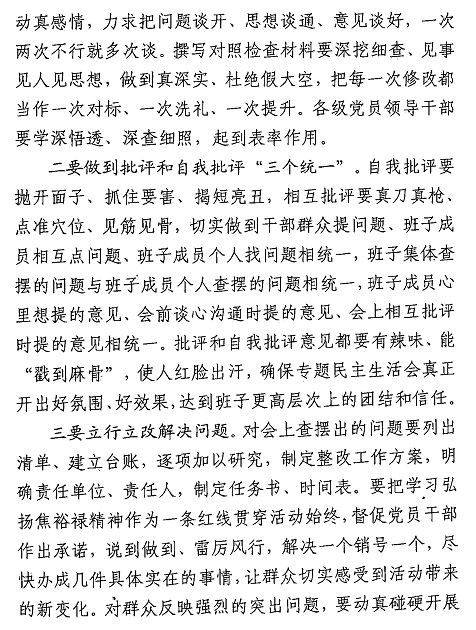 动真感情，力求把问题谈开、思想谈通、意见谈好，一次两次不行就多次谈。撰写对照检查材料要深挖细查、见事见人见思想，做到真深实、杜绝假大空，把每一次修改都当作一次对标、一次洗礼、一次提升。各级党员领导干部要学深悟透、深查细照，起到表率作用。

二要做到批评和自我批评“三个统一”。自我批评要抛开面子、抓住要害、揭短亮丑，相互批评要真刀真枪、点准穴位、见筋见骨，切实做到干部群众提问题、班子成员相互点问题、班子成员个人找问题相统一，班子集体查摆的问题与班子成员个人查摆的问题相统一，班子成员心里想提的意见、会前谈心沟通时提的意见、会上相互批评时提的意见相统一。批评和自我批评意见都要有辣味、能“戳到麻骨”，使人红脸出汗，确保专题民主生活会真正开出好氛围、好效果，达到班子更高层次上的团结和信任。

三要立行立改解决问题。对会上查摆出的问题要列出清单、建立台账，逐项加以研究，制定整改工作方案，明确责任单位、责任人，制定任务书、时间表。要把学习弘扬焦裕禄精神作为一条红线贯穿活动始终，督促党员干部作出承诺，说到做到、雷厉风行，解决一个销号一个，尽快办成几件具体实在的事情，让群众切实感受到活动带来的新变化。对群众反映强烈的突出问题，要动真碰硬开展